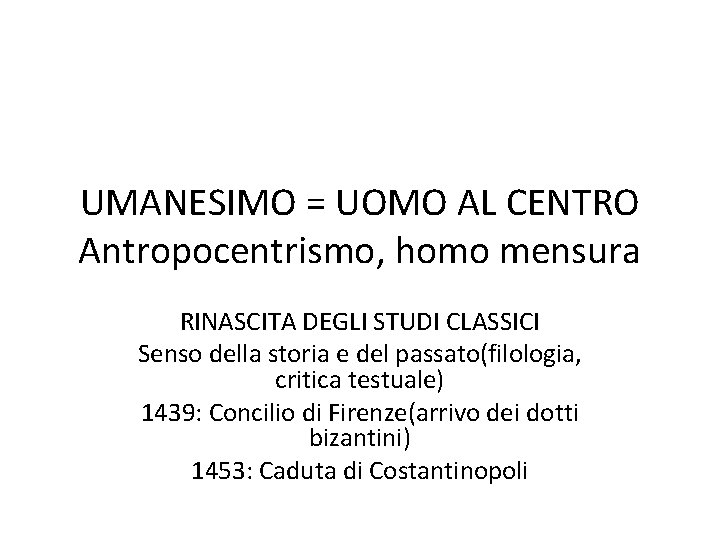 UMANESIMO = UOMO AL CENTRO
Antropocentrismo, homo mensura

RINASCITA DEGLI STUDI CLASSICI

Senso della storia e del passato(filologia, critica testuale)

1439: Concilio di Firenze(arrivo dei dotti bizantini)

1453: Caduta di Costantinopoli